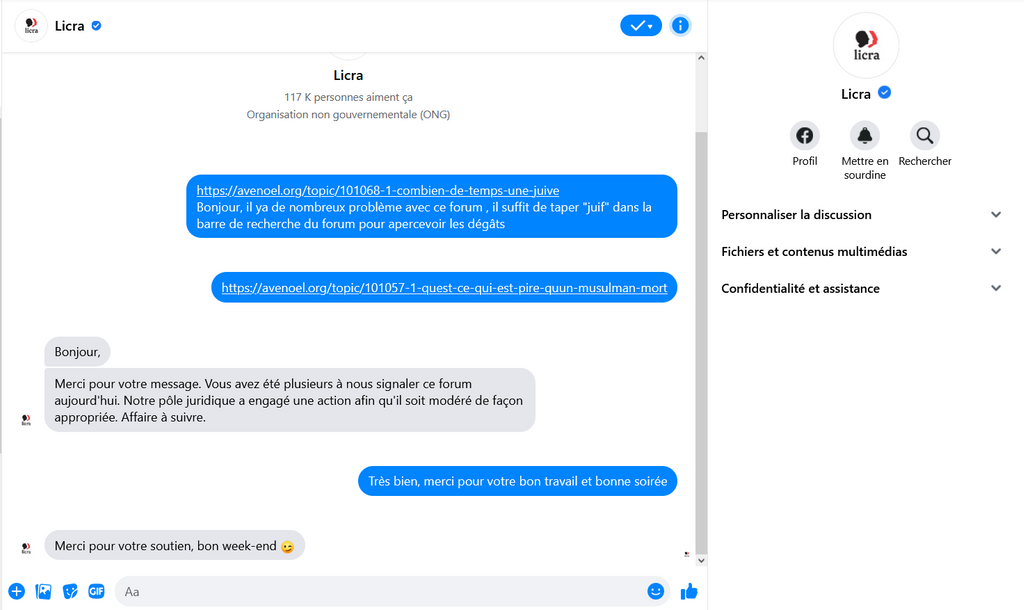 licra

Licra

Licra
117 K personnes aiment ça
Organisation non gouvernementale (ONG)

https://avenoel.org/topic/101068-1-combien-de-temps-une-juive
Bonjour, il ya de nombreux problème avec ce forum , il suffit de taper "juif" dans la barre de recherche du forum pour apercevoir les dégâts

https://avenoel.org/topic/101057-1-quest-ce-qui-est-pire-quun-musulman-mort

Bonjour,

Merci pour votre message. Vous avez été plusieurs à nous signaler ce forum aujourd'hui. Notre pôle juridique a engagé une action afin qu'il soit modéré de façon appropriée. Affaire à suivre.

Très bien, merci pour votre bon travail et bonne soirée

Merci pour votre soutien, bon week-end 😉

GIF

Aa

licra

Licra

Profil

Mettre en sourdine

Rechercher

Personnaliser la discussion

Fichiers et contenus multimédias

Confidentialité et assistance